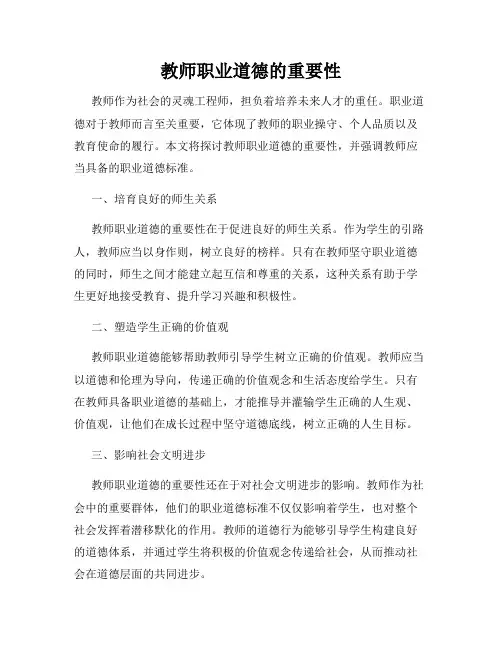 教师职业道德的重要性

教师作为社会的灵魂工程师，担负着培养未来人才的重任。职业道德对于教师而言至关重要，它体现了教师的职业操守、个人品质以及教育使命的履行。本文将探讨教师职业道德的重要性，并强调教师应当具备的职业道德标准。

一、培育良好的师生关系

教师职业道德的重要性在于促进良好的师生关系。作为学生的引路人，教师应当以身作则，树立良好的榜样。只有在教师坚守职业道德的同时，师生之间才能建立起互信和尊重的关系，这种关系有助于学生更好地接受教育、提升学习兴趣和积极性。

二、塑造学生正确的价值观

教师职业道德能够帮助教师引导学生树立正确的价值观。教师应当以道德和伦理为导向，传递正确的价值观念和生活态度给学生。只有在教师具备职业道德的基础上，才能推导并灌输学生正确的人生观、价值观，让他们在成长过程中坚守道德底线，树立正确的人生目标。

三、影响社会文明进步

教师职业道德的重要性还在于对社会文明进步的影响。教师作为社会中的重要群体，他们的职业道德标准不仅仅影响着学生，也对整个社会发挥着潜移默化的作用。教师的道德行为能够引导学生构建良好的道德体系，并通过学生将积极的价值观念传递给社会，从而推动社会在道德层面的共同进步。